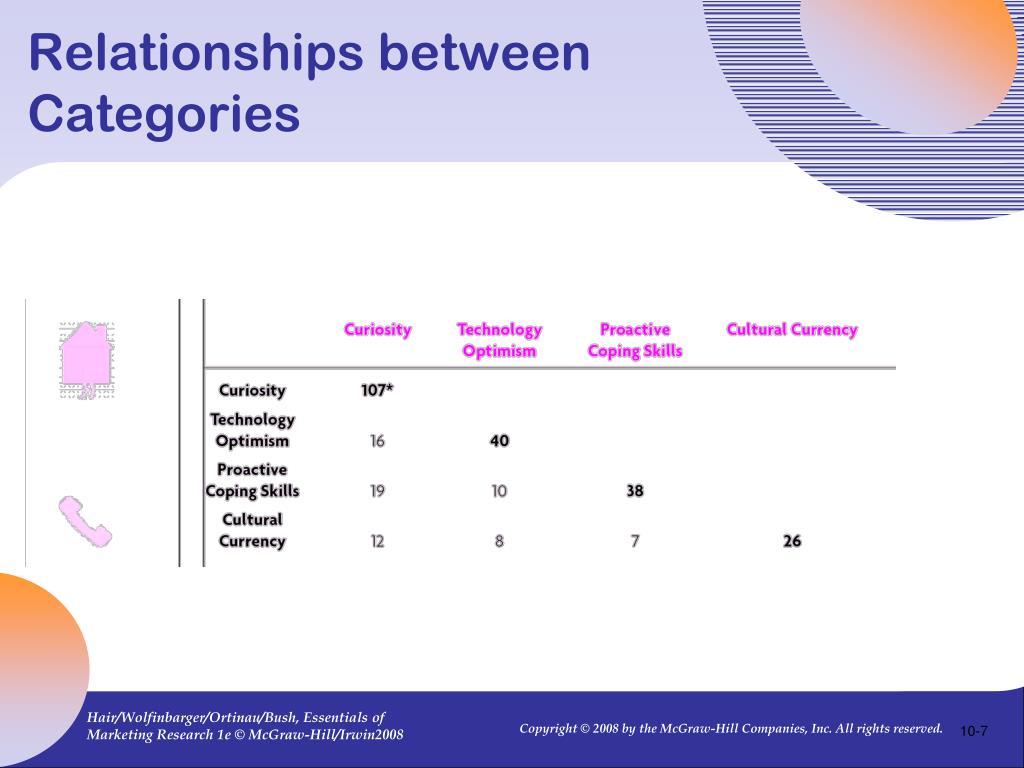 Relationships between Categories

| | Curiosity | Technology Optimism | Proactive Coping Skills | Cultural Currency |
|---|---|---|---|---|
| Curiosity | 107* | | | |
| Technology Optimism | 16 | 40 | | |
| Proactive Coping Skills | 19 | 10 | 38 | |
| Cultural Currency | 12 | 8 | 7 | 26 |

Hair/Wolfinbarger/Ortinau/Bush, Essentials of Marketing Research 1e © McGraw-Hill/Irwin2008

Copyright © 2008 by the McGraw-Hill Companies, Inc. All rights reserved.

10-7